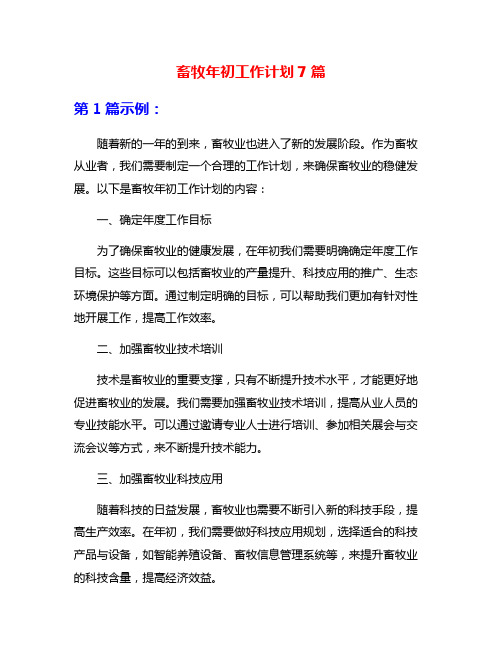 畜牧年初工作计划 7 篇

第 1 篇示例：

随着新的一年的到来，畜牧业也进入了新的发展阶段。作为畜牧从业者，我们需要制定一个合理的工作计划，来确保畜牧业的稳健发展。以下是畜牧年初工作计划的内容：

一、确定年度工作目标

为了确保畜牧业的健康发展，在年初我们需要明确确定年度工作目标。这些目标可以包括畜牧业的产量提升、科技应用的推广、生态环境保护等方面。通过制定明确的目标，可以帮助我们更加有针对性地开展工作，提高工作效率。

二、加强畜牧业技术培训

技术是畜牧业的重要支撑，只有不断提升技术水平，才能更好地促进畜牧业的发展。我们需要加强畜牧业技术培训，提高从业人员的专业技能水平。可以通过邀请专业人士进行培训、参加相关展会与交流会议等方式，来不断提升技术能力。

三、加强畜牧业科技应用

随着科技的日益发展，畜牧业也需要不断引入新的科技手段，提高生产效率。在年初，我们需要做好科技应用规划，选择适合的科技产品与设备，如智能养殖设备、畜牧信息管理系统等，来提升畜牧业的科技含量，提高经济效益。